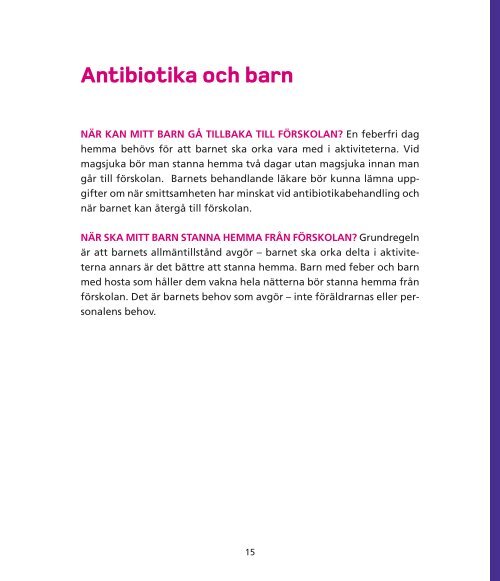 Antibiotika och barn

NÄR KAN MITT BARN GÅ TILLBAKA TILL FÖRSKOLAN? En feberfri dag hemma behövs för att barnet ska orka vara med i aktiviteterna. Vid magsjuka bör man stanna hemma två dagar utan magsjuka innan man går till förskolan. Barnets behandlande läkare bör kunna lämna uppgifter om när smittsamheten har minskat vid antibiotikabehandling och när barnet kan återgå till förskolan.

NÄR SKA MITT BARN STANNA HEMMA FRÅN FÖRSKOLAN? Grundregeln är att barnets allmäntillstånd avgör – barnet ska orka delta i aktiviteterna annars är det bättre att stanna hemma. Barn med feber och barn med hosta som håller dem vakna hela nätterna bör stanna hemma från förskolan. Det är barnets behov som avgör – inte föräldrarnas eller personalens behov.

15